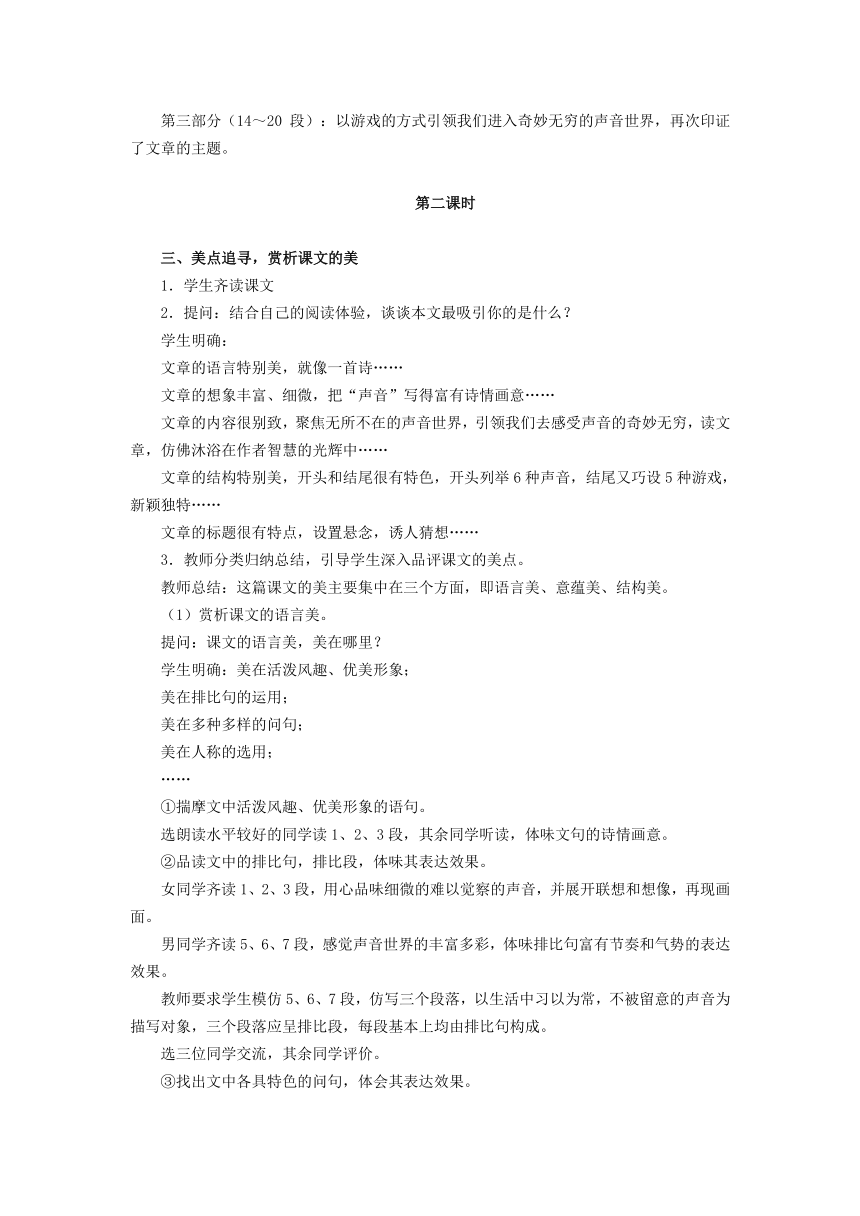 第三部分（14～20 段）：以游戏的方式引领我们进入奇妙无穷的声音世界，再次印证了文章的主题。

第二课时

三、美点追寻，赏析课文的美

1．学生齐读课文

2．提问：结合自己的阅读体验，谈谈本文最吸引你的是什么？

学生明确：

文章的语言特别美，就像一首诗……

文章的想象丰富、细微，把“声音”写得富有诗情画意……

文章的内容很别致，聚焦无所不在的声音世界，引领我们去感受声音的奇妙无穷，读文章，仿佛沐浴在作者智慧的光辉中……

文章的结构特别美，开头和结尾很有特色，开头列举 6 种声音，结尾又巧设 5 种游戏，新颖独特……

文章的标题很有特点，设置悬念，诱人猜想……

3．教师分类归纳总结，引导学生深入品评课文的美点。

教师总结：这篇课文的美主要集中在三个方面，即语言美、意蕴美、结构美。

（1）赏析课文的语言美。

提问：课文的语言美，美在哪里？

学生明确：美在活泼风趣、优美形象；

美在排比句的运用；

美在多种多样的问句；

美在人称的选用；

……

①揣摩文中活泼风趣、优美形象的语句。

选朗读水平较好的同学读 1、2、3 段，其余同学听读，体味文句的诗情画意。

②品读文中的排比句，排比段，体味其表达效果。

女同学齐读 1、2、3 段，用心品味细微的难以觉察的声音，并展开联想和想像，再现画面。

男同学齐读 5、6、7 段，感觉声音世界的丰富多彩，体味排比句富有节奏和气势的表达效果。

教师要求学生模仿 5、6、7 段，仿写三个段落，以生活中习以为常，不被留意的声音为描写对象，三个段落应呈排比段，每段基本上均由排比句构成。

选三位同学交流，其余同学评价。

③找出文中各具特色的问句，体会其表达效果。